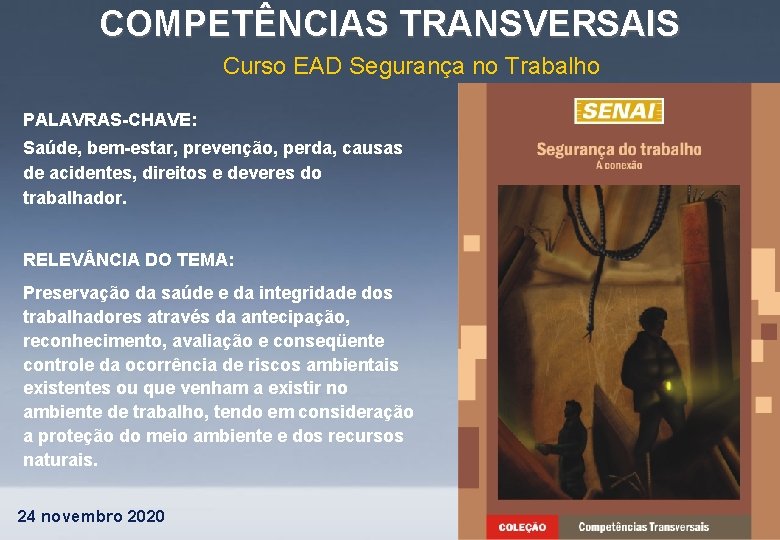 COMPETÊNCIAS TRANSVERSAIS

Curso EAD Segurança no Trabalho

PALAVRAS-CHAVE:
Saúde, bem-estar, prevenção, perda, causas de acidentes, direitos e deveres do trabalhador.

RELEVÂNCIA DO TEMA:
Preservação da saúde e da integridade dos trabalhadores através da antecipação, reconhecimento, avaliação e conseqüente controle da ocorrência de riscos ambientais existentes ou que venham a existir no ambiente de trabalho, tendo em consideração a proteção do meio ambiente e dos recursos naturais.

24 novembro 2020

SENAI

Segurança do trabalho
A conexão

COLEÇÃO Competências Transversais